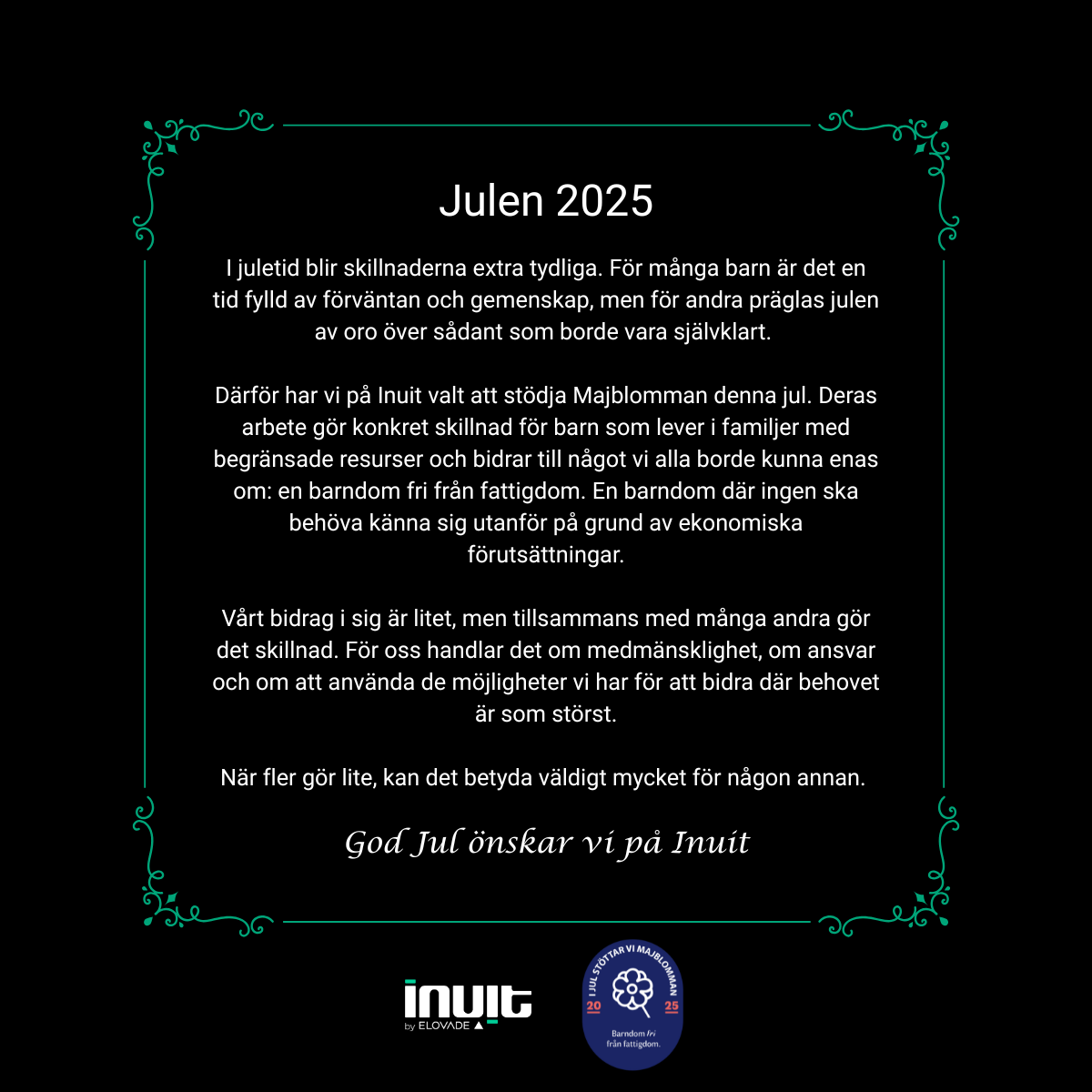 Julen 2025

I juletid blir skillnaderna extra tydliga. För många barn är det en tid fylld av förväntan och gemenskap, men för andra präglas julen av oro över sådant som borde vara självklart.

Därför har vi på Inuit valt att stödja Majblomman denna jul. Deras arbete gör konkret skillnad för barn som lever i familjer med begränsade resurser och bidrar till något vi alla borde kunna enas om: en barndom fri från fattigdom. En barndom där ingen ska behöva känna sig utanför på grund av ekonomiska förutsättningar.

Vårt bidrag i sig är litet, men tillsammans med många andra gör det skillnad. För oss handlar det om medmänsklighet, om ansvar och om att använda de möjligheter vi har för att bidra där behovet är som störst.

När fler gör lite, kan det betyda väldigt mycket för någon annan.

God Jul önskar vi på Inuit

inuit by ELOVADE

I JUL STÖTTAR VI MAJBLOMMAN
20 25
Barndom fri från fattigdom.